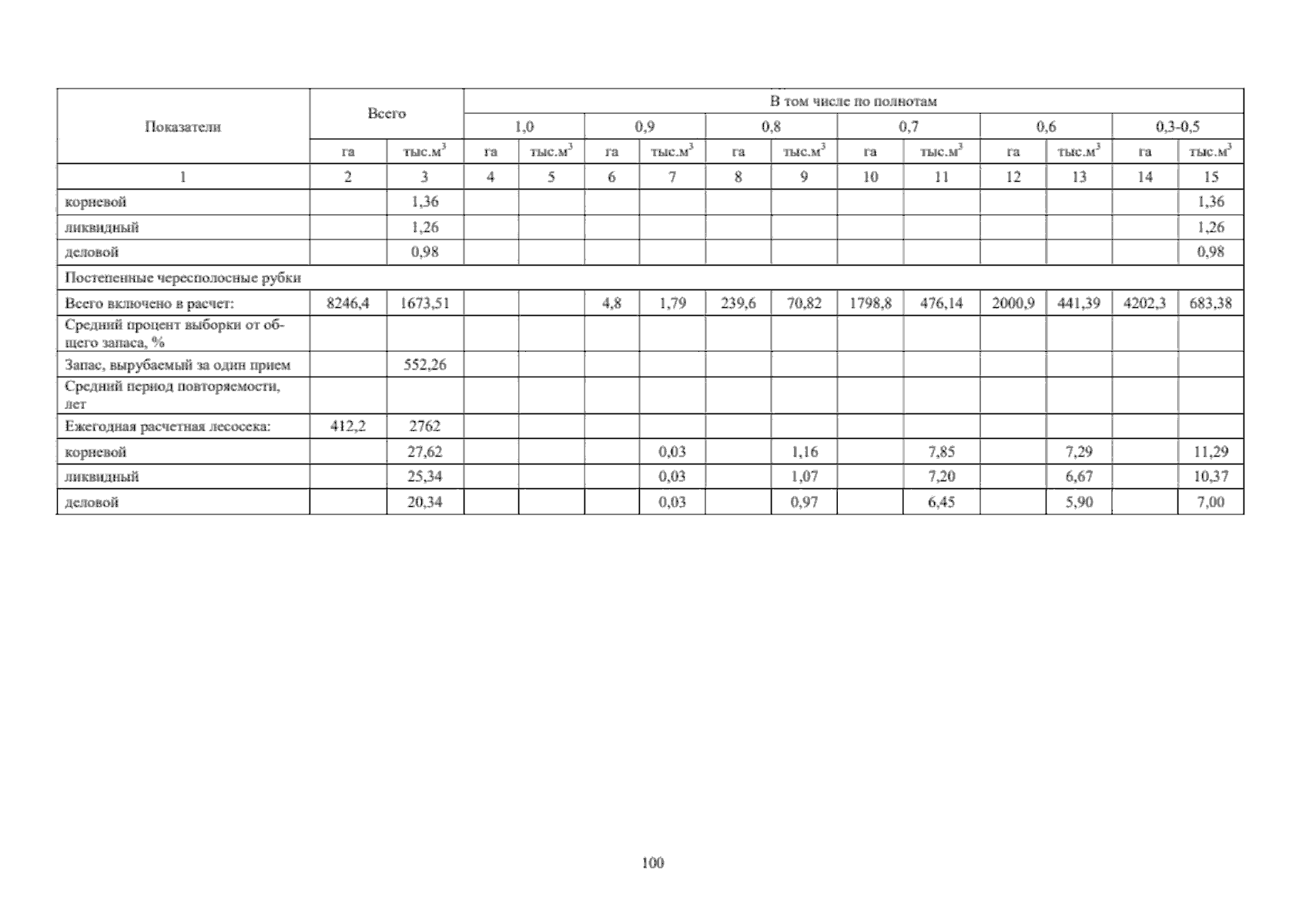 | Показатели | Всего | | В том числе по полнотам | | | | | | | | | | | |
|---|---|---|---|---|---|---|---|---|---|---|---|---|---|---|
| | | | 1,0 | | 0,9 | | 0,8 | | 0,7 | | 0,6 | | 0,3-0,5 | |
| | га | тыс.м$^3$ | га | тыс.м$^3$ | га | тыс.м$^3$ | га | тыс.м$^3$ | га | тыс.м$^3$ | га | тыс.м$^3$ | га | тыс.м$^3$ |
| 1 | 2 | 3 | 4 | 5 | 6 | 7 | 8 | 9 | 10 | 11 | 12 | 13 | 14 | 15 |
| корневой | | 1,36 | | | | | | | | | | | | 1,36 |
| ликвидный | | 1,26 | | | | | | | | | | | | 1,26 |
| деловой | | 0,98 | | | | | | | | | | | | 0,98 |
| Постепенные чересполосные рубки | | | | | | | | | | | | | | |
| Всего включено в расчет: | 8246,4 | 1673,51 | | | 4,8 | 1,79 | 239,6 | 70,82 | 1798,8 | 476,14 | 2000,9 | 441,39 | 4202,3 | 683,38 |
| Средний процент выборки от общего запаса, % | | | | | | | | | | | | | | |
| Запас, вырубаемый за один прием | | 552,26 | | | | | | | | | | | | |
| Средний период повторяемости, лет | | | | | | | | | | | | | | |
| Ежегодная расчетная лесосека: | 412,2 | 2762 | | | | | | | | | | | | |
| корневой | | 27,62 | | | | 0,03 | | 1,16 | | 7,85 | | 7,29 | | 11,29 |
| ликвидный | | 25,34 | | | | 0,03 | | 1,07 | | 7,20 | | 6,67 | | 10,37 |
| деловой | | 20,34 | | | | 0,03 | | 0,97 | | 6,45 | | 5,90 | | 7,00 |

100